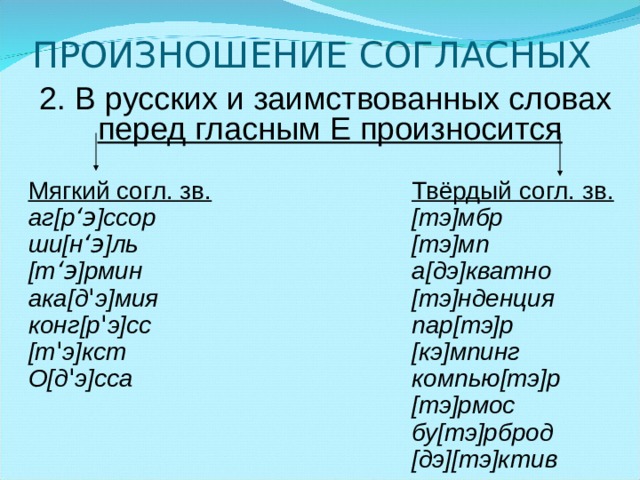 ПРОИЗНОШЕНИЕ СОГЛАСНЫХ

2. В русских и заимствованных словах перед гласным Е произносится

Мягкий согл. зв.
аг[р‘э]ссор
ши[н‘э]ль
[т‘э]рмин
ака[д'э]мия
конг[р'э]сс
[т'э]кст
О[д'э]сса

Твёрдый согл. зв.
[тэ]мбр
[тэ]мп
а[дэ]кватно
[тэ]нденция
пар[тэ]р
[кэ]мпинг
компью[тэ]р
[тэ]рмос
бу[тэ]рброд
[дэ][тэ]ктив